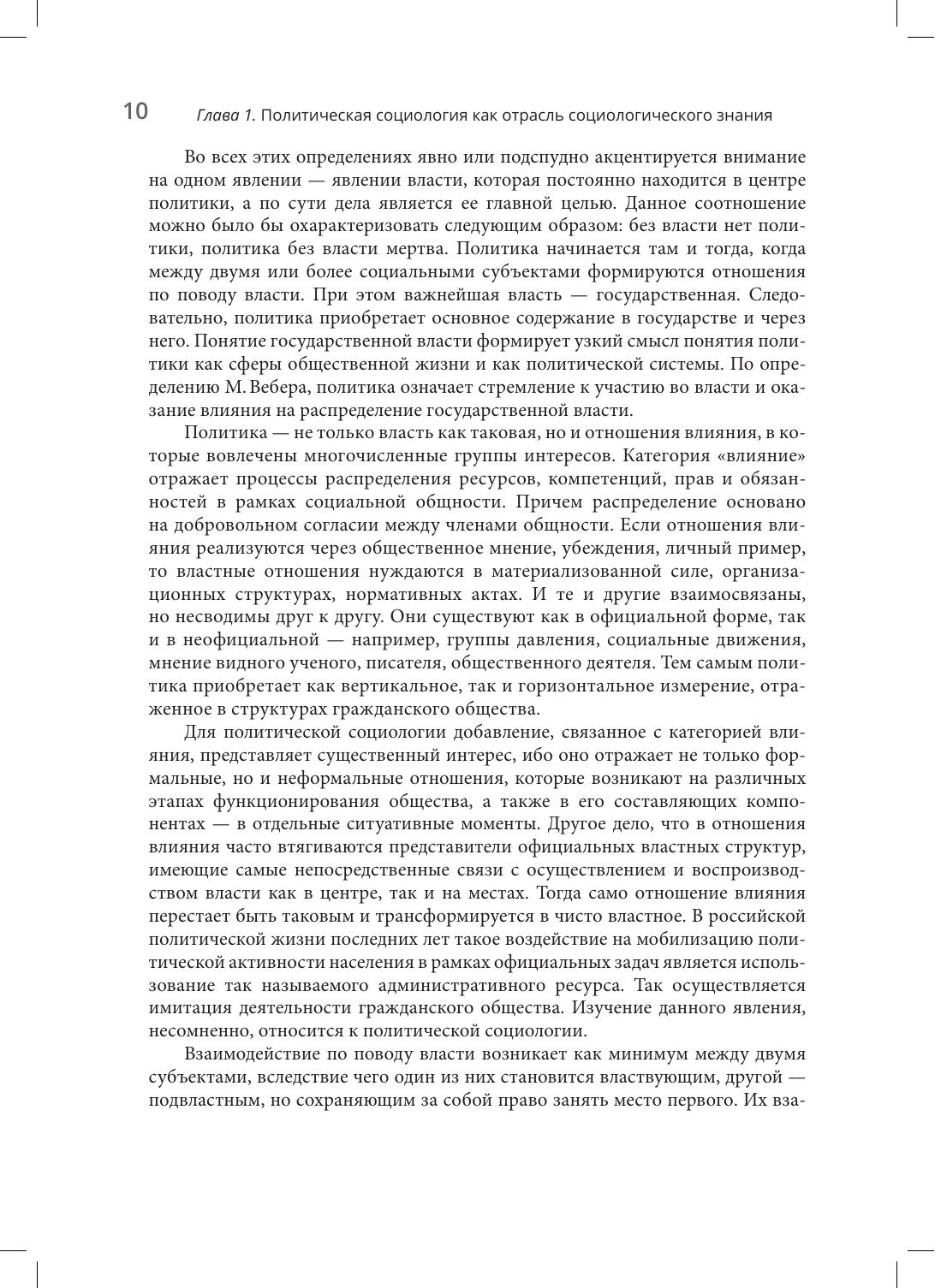 10 Глава 1. Политическая социология как отрасль социологического знания

Во всех этих определениях явно или подспудно акцентируется внимание на одном явлении — явлении власти, которая постоянно находится в центре политики, а по сути дела является ее главной целью. Данное соотношение можно было бы охарактеризовать следующим образом: без власти нет политики, политика без власти мертва. Политика начинается там и тогда, когда между двумя или более социальными субъектами формируются отношения по поводу власти. При этом важнейшая власть — государственная. Следовательно, политика приобретает основное содержание в государстве и через него. Понятие государственной власти формирует узкий смысл понятия политики как сферы общественной жизни и как политической системы. По определению М. Вебера, политика означает стремление к участию во власти и оказание влияния на распределение государственной власти.

Политика — не только власть как таковая, но и отношения влияния, в которые вовлечены многочисленные группы интересов. Категория «влияние» отражает процессы распределения ресурсов, компетенций, прав и обязанностей в рамках социальной общности. Причем распределение основано на добровольном согласии между членами общности. Если отношения влияния реализуются через общественное мнение, убеждения, личный пример, то властные отношения нуждаются в материализованной силе, организационных структурах, нормативных актах. И те и другие взаимосвязаны, но несводимы друг к другу. Они существуют как в официальной форме, так и в неофициальной — например, группы давления, социальные движения, мнение видного ученого, писателя, общественного деятеля. Тем самым политика приобретает как вертикальное, так и горизонтальное измерение, отраженное в структурах гражданского общества.

Для политической социологии добавление, связанное с категорией влияния, представляет существенный интерес, ибо оно отражает не только формальные, но и неформальные отношения, которые возникают на различных этапах функционирования общества, а также в его составляющих компонентах — в отдельные ситуативные моменты. Другое дело, что в отношения влияния часто втягиваются представители официальных властных структур, имеющие самые непосредственные связи с осуществлением и воспроизводством власти как в центре, так и на местах. Тогда само отношение влияния перестает быть таковым и трансформируется в чисто властное. В российской политической жизни последних лет такое воздействие на мобилизацию политической активности населения в рамках официальных задач является использование так называемого административного ресурса. Так осуществляется имитация деятельности гражданского общества. Изучение данного явления, несомненно, относится к политической социологии.

Взаимодействие по поводу власти возникает как минимум между двумя субъектами, вследствие чего один из них становится властвующим, другой — подвластным, но сохраняющим за собой право занять место первого. Их вза-